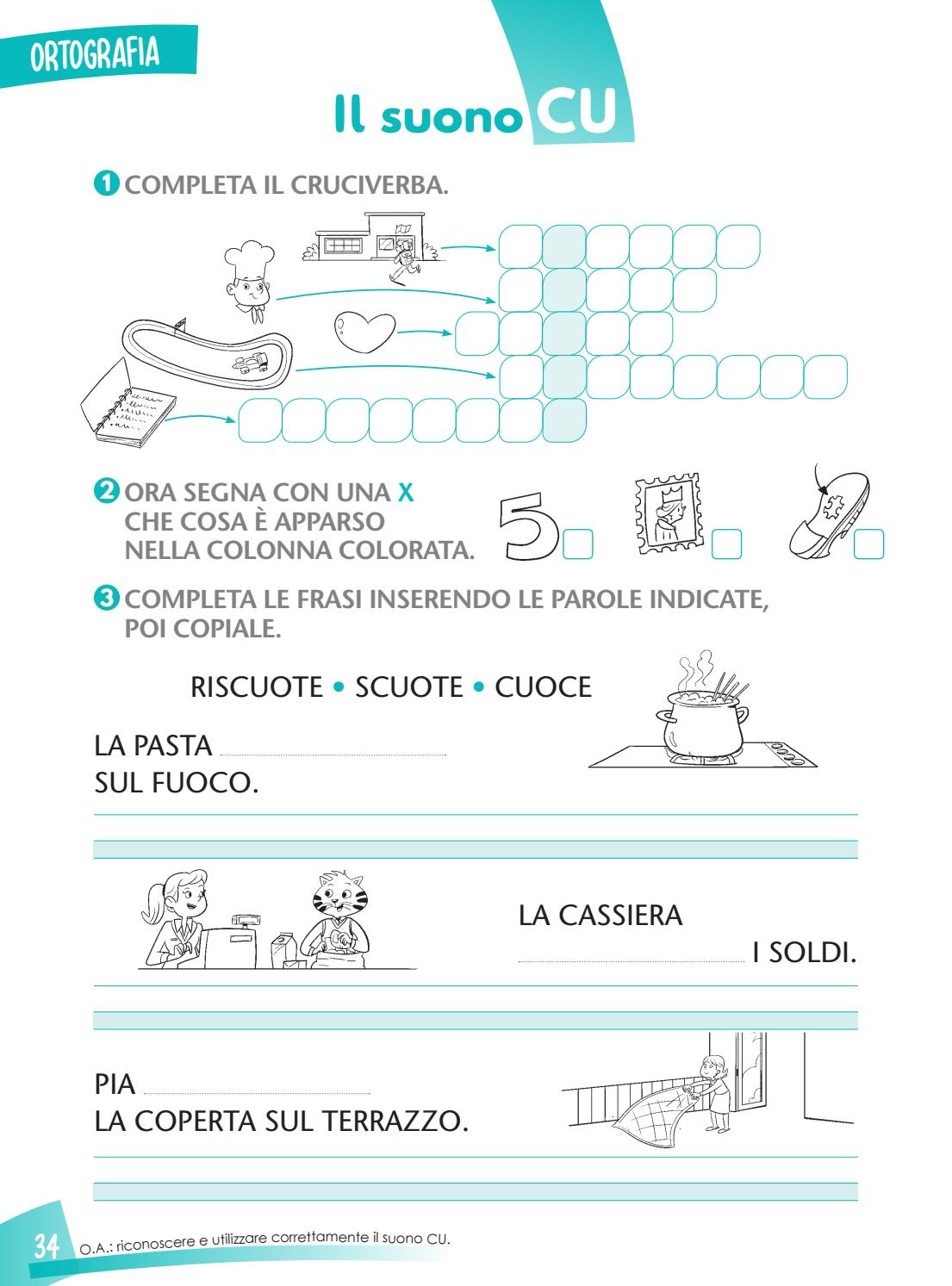 ORTOGRAFIA

Il suono CU

1 COMPLETA IL CRUCIVERBA.

2 ORA SEGNA CON UNA X CHE COSA È APPARSO NELLA COLONNA COLORATA.

5

3 COMPLETA LE FRASI INSERENDO LE PAROLE INDICATE, POI COPIALE.

RISCUOTE • SCUOTE • CUOCE

LA PASTA ........................ SUL FUOCO.

LA CASSIERA ........................ I SOLDI.

PIA ........................ LA COPERTA SUL TERRAZZO.

34 O.A.: riconoscere e utilizzare correttamente il suono CU.